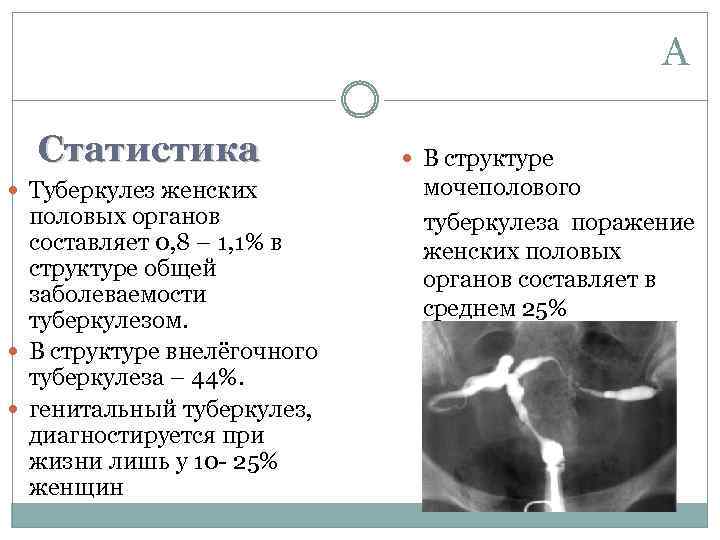 А

Статистика

Туберкулез женских половых органов составляет 0,8 – 1,1% в структуре общей заболеваемости туберкулезом.

В структуре внелёгочного туберкулеза – 44%.

генитальный туберкулез, диагностируется при жизни лишь у 10- 25% женщин

В структуре мочеполового

туберкулеза поражение женских половых органов составляет в среднем 25%